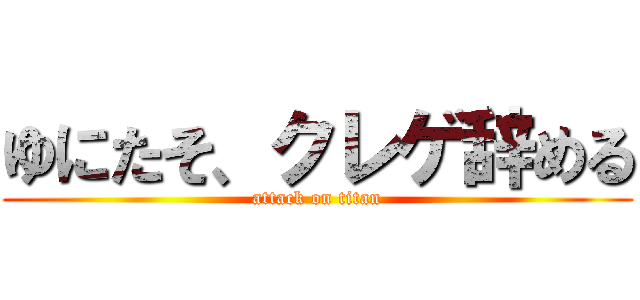 ゆにたそ、クレゲ辞める
attack on titan